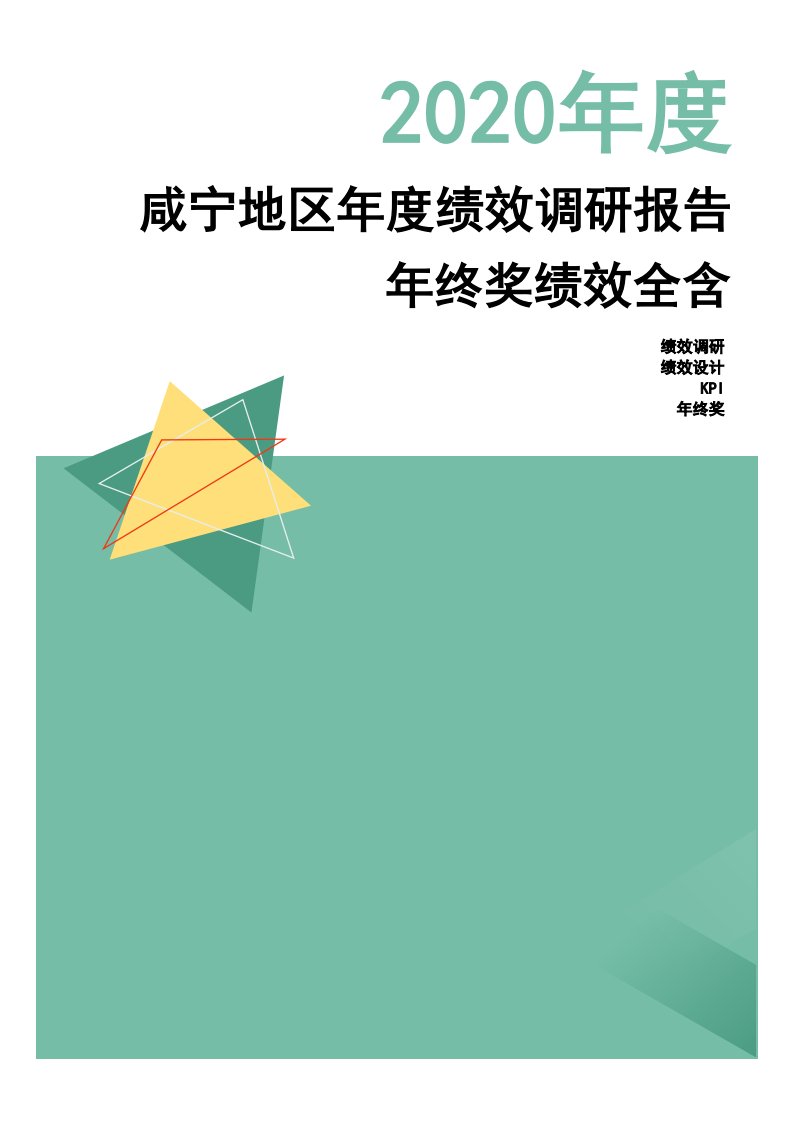 2020年度

咸宁地区年度绩效调研报告

年终奖绩效全含

绩效调研
绩效设计
KPI
年终奖